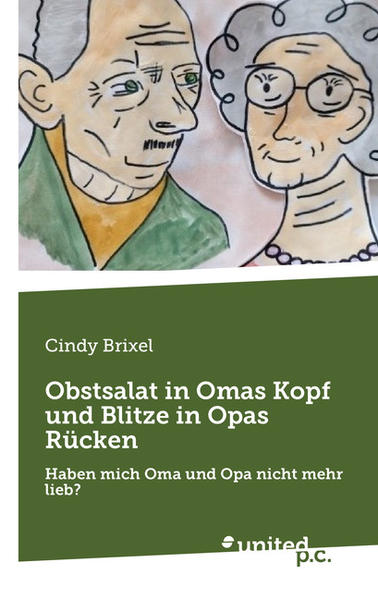 Cindy Brixel

Obstsalat in Omas Kopf und Blitze in Opas Rücken

Haben mich Oma und Opa nicht mehr lieb?

united p.c.